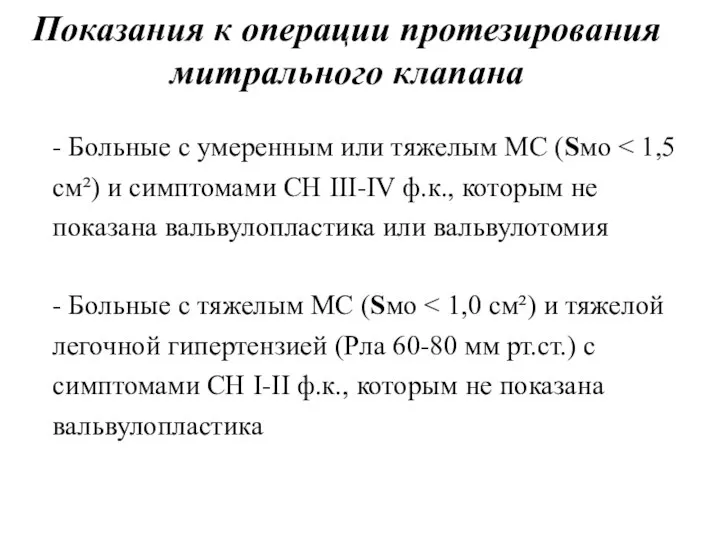 Показания к операции протезирования митрального клапана

- Больные с умеренным или тяжелым МС (Sмо < 1,5 см²) и симптомами СН III-IV ф.к., которым не показана вальвулопластика или вальвулотомия

- Больные с тяжелым МС (Sмо < 1,0 см²) и тяжелой легочной гипертензией (Рла 60-80 мм рт.ст.) с симптомами СН I-II ф.к., которым не показана вальвулопластика